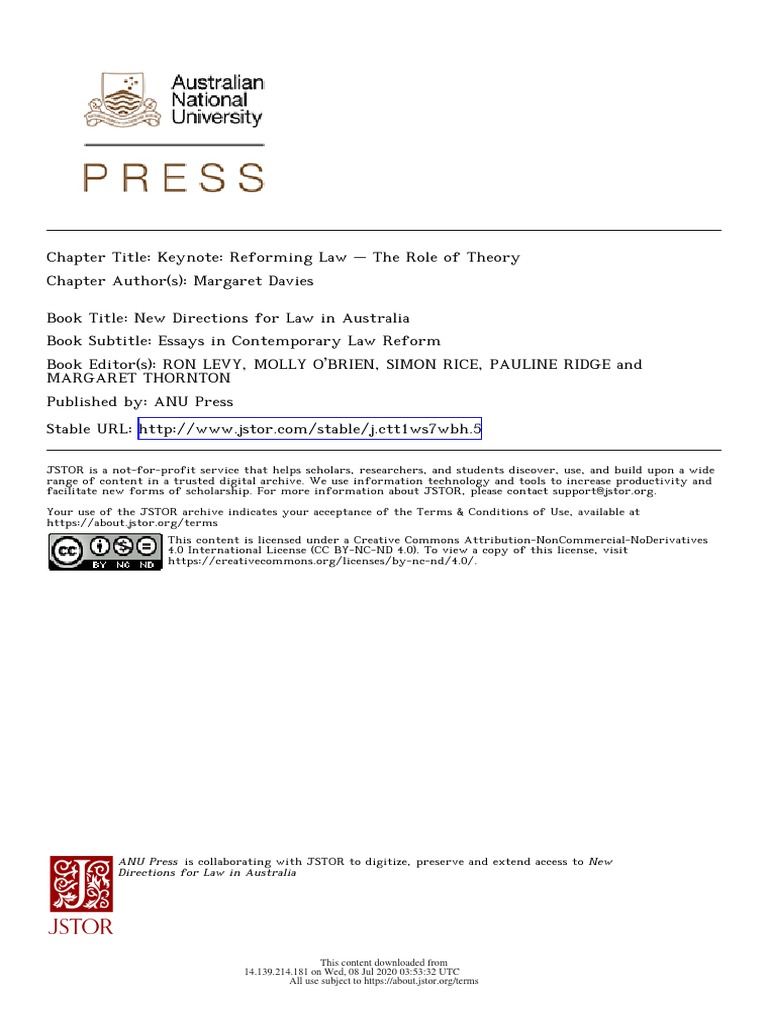 Australian
National
University

PRESS

Chapter Title: Keynote: Reforming Law — The Role of Theory

Chapter Author(s): Margaret Davies

Book Title: New Directions for Law in Australia

Book Subtitle: Essays in Contemporary Law Reform

Book Editor(s): RON LEVY, MOLLY O'BRIEN, SIMON RICE, PAULINE RIDGE and MARGARET THORNTON

Published by: ANU Press

Stable URL: http://www.jstor.com/stable/j.ctt1ws7wbh.5

JSTOR is a not-for-profit service that helps scholars, researchers, and students discover, use, and build upon a wide range of content in a trusted digital archive. We use information technology and tools to increase productivity and facilitate new forms of scholarship. For more information about JSTOR, please contact support@jstor.org.

Your use of the JSTOR archive indicates your acceptance of the Terms & Conditions of Use, available at https://about.jstor.org/terms

BY NC ND

This content is licensed under a Creative Commons Attribution-NonCommercial-NoDerivatives 4.0 International License (CC BY-NC-ND 4.0). To view a copy of this license, visit https://creativecommons.org/licenses/by-nc-nd/4.0/.

JSTOR

ANU Press is collaborating with JSTOR to digitize, preserve and extend access to New Directions for Law in Australia

This content downloaded from
14.139.214.181 on Wed, 08 Jul 2020 03:53:32 UTC
All use subject to https://about.jstor.org/terms